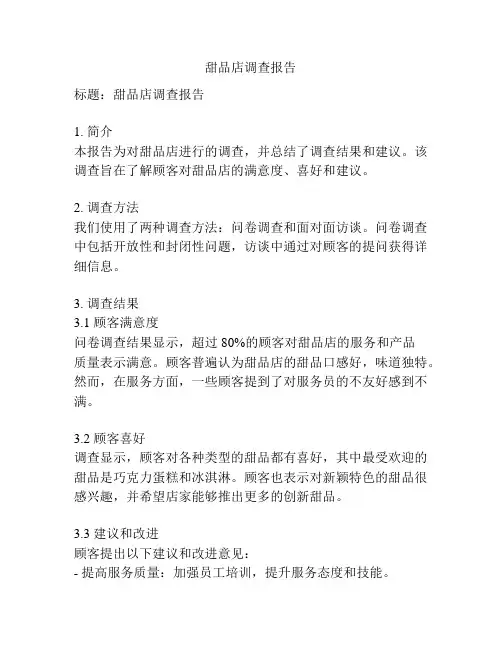 甜品店调查报告

标题：甜品店调查报告

1. 简介
本报告为对甜品店进行的调查，并总结了调查结果和建议。该调查旨在了解顾客对甜品店的满意度、喜好和建议。

2. 调查方法
我们使用了两种调查方法：问卷调查和面对面访谈。问卷调查中包括开放性和封闭性问题，访谈中通过对顾客的提问获得详细信息。

3. 调查结果
3.1 顾客满意度
问卷调查结果显示，超过 80%的顾客对甜品店的服务和产品质量表示满意。顾客普遍认为甜品店的甜品口感好，味道独特。然而，在服务方面，一些顾客提到了对服务员的不友好感到不满。

3.2 顾客喜好
调查显示，顾客对各种类型的甜品都有喜好，其中最受欢迎的甜品是巧克力蛋糕和冰淇淋。顾客也表示对新颖特色的甜品很感兴趣，并希望店家能够推出更多的创新甜品。

3.3 建议和改进
顾客提出以下建议和改进意见：
- 提高服务质量：加强员工培训，提升服务态度和技能。